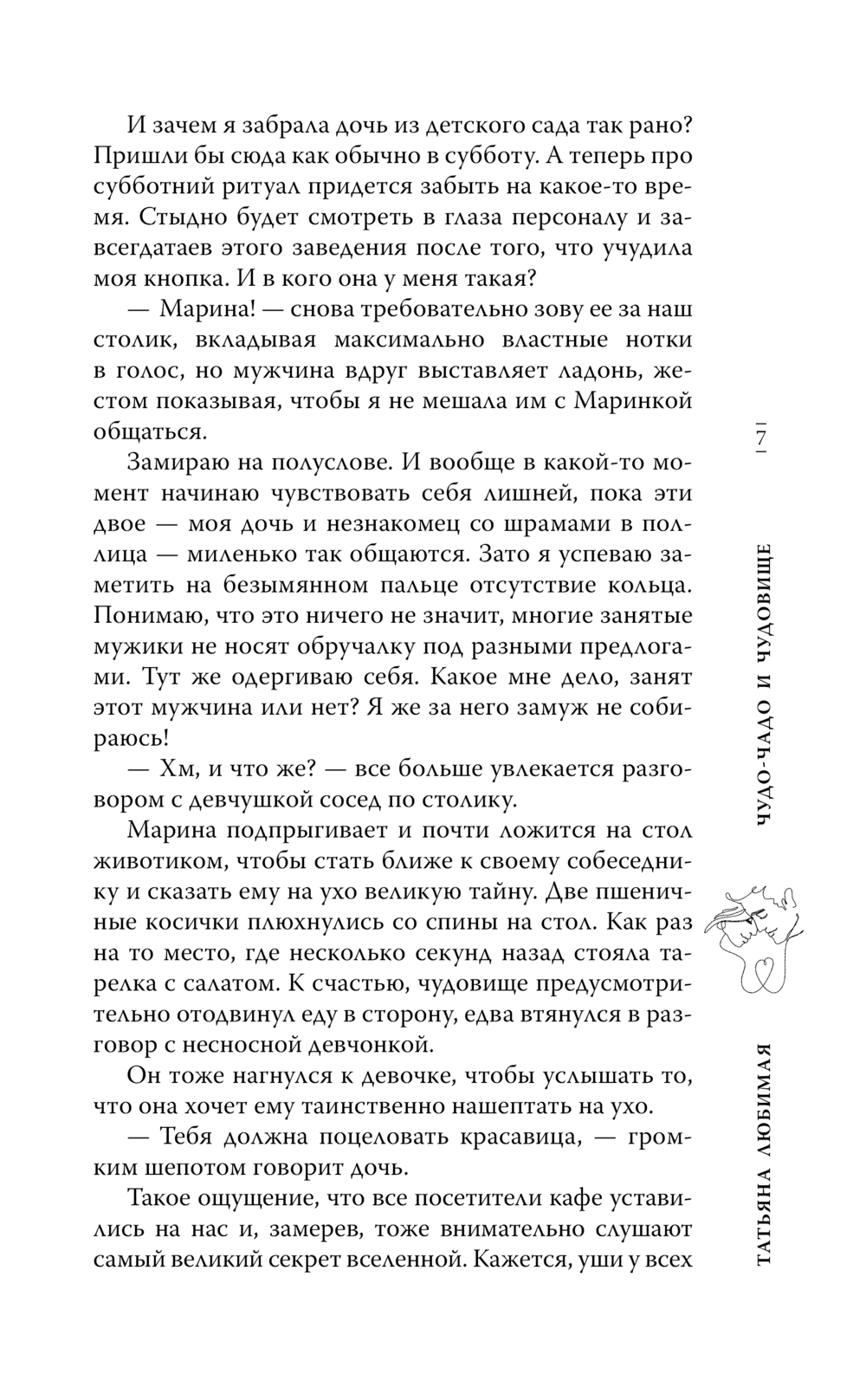 И зачем я забрала дочь из детского сада так рано? Пришли бы сюда как обычно в субботу. А теперь про субботний ритуал придется забыть на какое-то время. Стыдно будет смотреть в глаза персоналу и завсегдатаев этого заведения после того, что учудила моя кнопка. И в кого она у меня такая?

— Марина! — снова требовательно зову ее за наш столик, вкладывая максимально властные нотки в голос, но мужчина вдруг выставляет ладонь, жестом показывая, чтобы я не мешала им с Маринкой общаться.

Замираю на полуслове. И вообще в какой-то момент начинаю чувствовать себя лишней, пока эти двое — моя дочь и незнакомец со шрамами в пол-лица — миленько так общаются. Зато я успеваю заметить на безымянном пальце отсутствие кольца. Понимаю, что это ничего не значит, многие занятые мужики не носят обручалку под разными предлогами. Тут же одергиваю себя. Какое мне дело, занят этот мужчина или нет? Я же за него замуж не собираюсь!

— Хм, и что же? — все больше увлекается разговором с девчушкой сосед по столику.

Марина подпрыгивает и почти ложится на стол животиком, чтобы стать ближе к своему собеседнику и сказать ему на ухо великую тайну. Две пшеничные косички плюхнулись со спины на стол. Как раз на то место, где несколько секунд назад стояла тарелка с салатом. К счастью, чудовище предусмотрительно отодвинул еду в сторону, едва втянулся в разговор с несносной девчонкой.

Он тоже нагнулся к девочке, чтобы услышать то, что она хочет ему таинственно нашептать на ухо.

— Тебя должна поцеловать красавица, — громким шепотом говорит дочь.

Такое ощущение, что все посетители кафе уставились на нас и, замерев, тоже внимательно слушают самый великий секрет вселенной. Кажется, уши у всех

7

ЧУДО-ЧАДО И ЧУДОВИЩЕ

ТАТЬЯНА ЛЮБИМАЯ